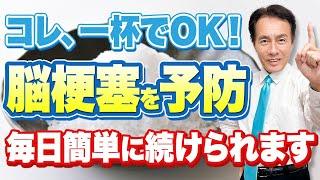 コレ、一杯でOK!
脳梗塞を予防
毎日簡単に続けられます